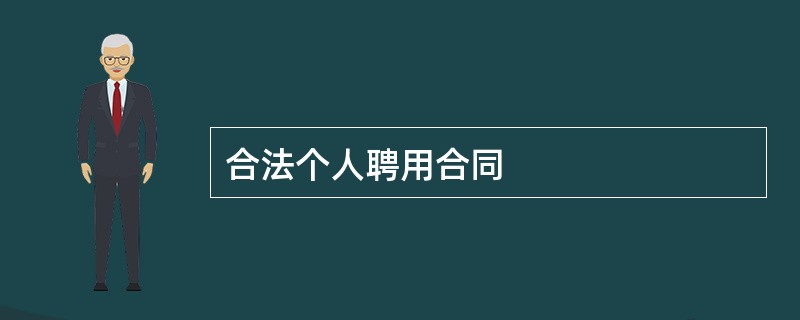 合法个人聘用合同